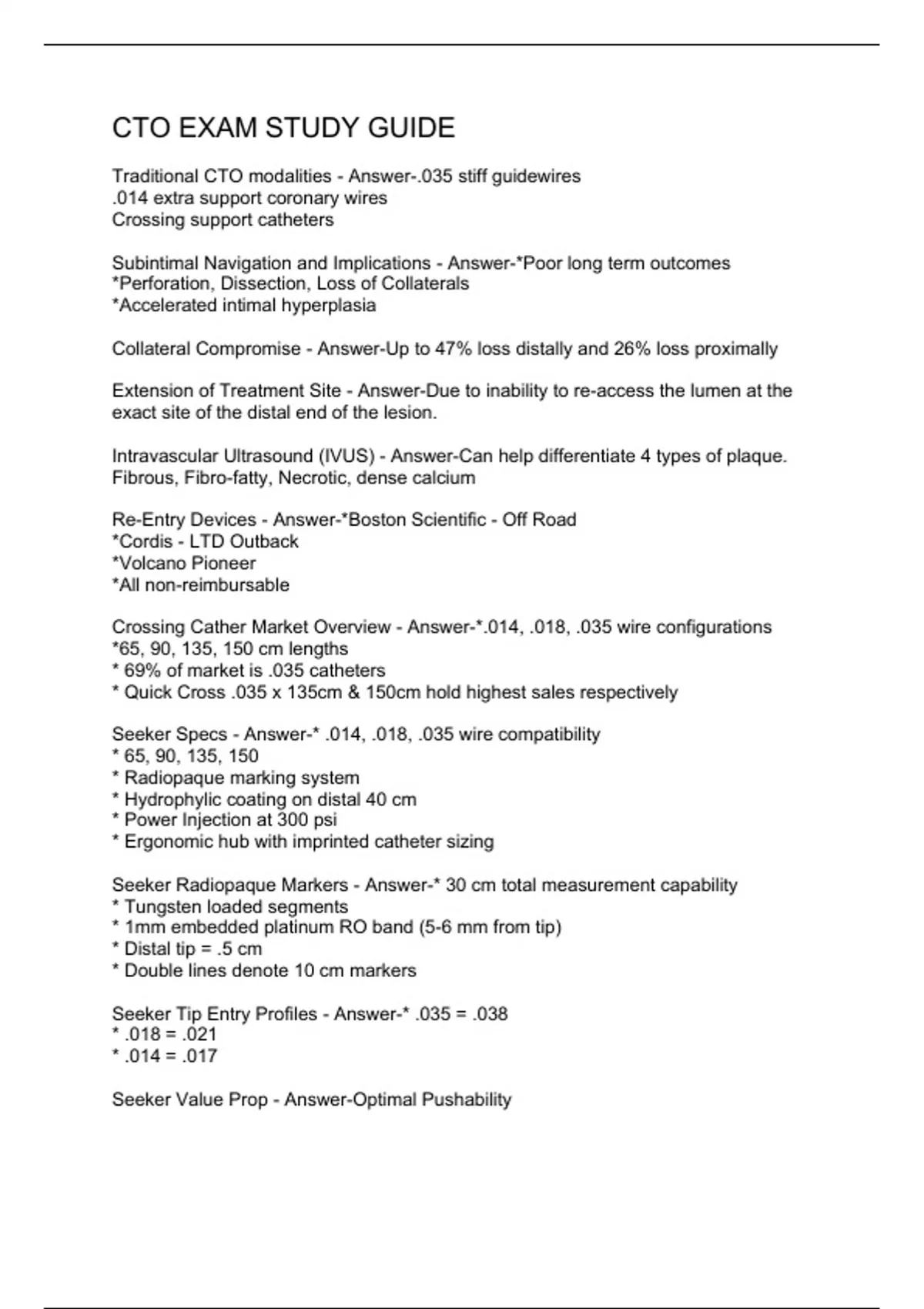 CTO EXAM STUDY GUIDE

Traditional CTO modalities - Answer-.035 stiff guidewires
.014 extra support coronary wires
Crossing support catheters

Subintimal Navigation and Implications - Answer-*Poor long term outcomes
*Perforation, Dissection, Loss of Collaterals
*Accelerated intimal hyperplasia

Collateral Compromise - Answer-Up to 47% loss distally and 26% loss proximally

Extension of Treatment Site - Answer-Due to inability to re-access the lumen at the exact site of the distal end of the lesion.

Intravascular Ultrasound (IVUS) - Answer-Can help differentiate 4 types of plaque. Fibrous, Fibro-fatty, Necrotic, dense calcium

Re-Entry Devices - Answer-*Boston Scientific - Off Road
*Cordis - LTD Outback
*Volcano Pioneer
*All non-reimbursable

Crossing Cather Market Overview - Answer-*.014, .018, .035 wire configurations
*65, 90, 135, 150 cm lengths
* 69% of market is .035 catheters
* Quick Cross .035 x 135cm & 150cm hold highest sales respectively

Seeker Specs - Answer-* .014, .018, .035 wire compatibility
* 65, 90, 135, 150
* Radiopaque marking system
* Hydrophylic coating on distal 40 cm
* Power Injection at 300 psi
* Ergonomic hub with imprinted catheter sizing

Seeker Radiopaque Markers - Answer-* 30 cm total measurement capability
* Tungsten loaded segments
* 1mm embedded platinum RO band (5-6 mm from tip)
* Distal tip = .5 cm
* Double lines denote 10 cm markers

Seeker Tip Entry Profiles - Answer-* .035 = .038
* .018 = .021
* .014 = .017

Seeker Value Prop - Answer-Optimal Pushability